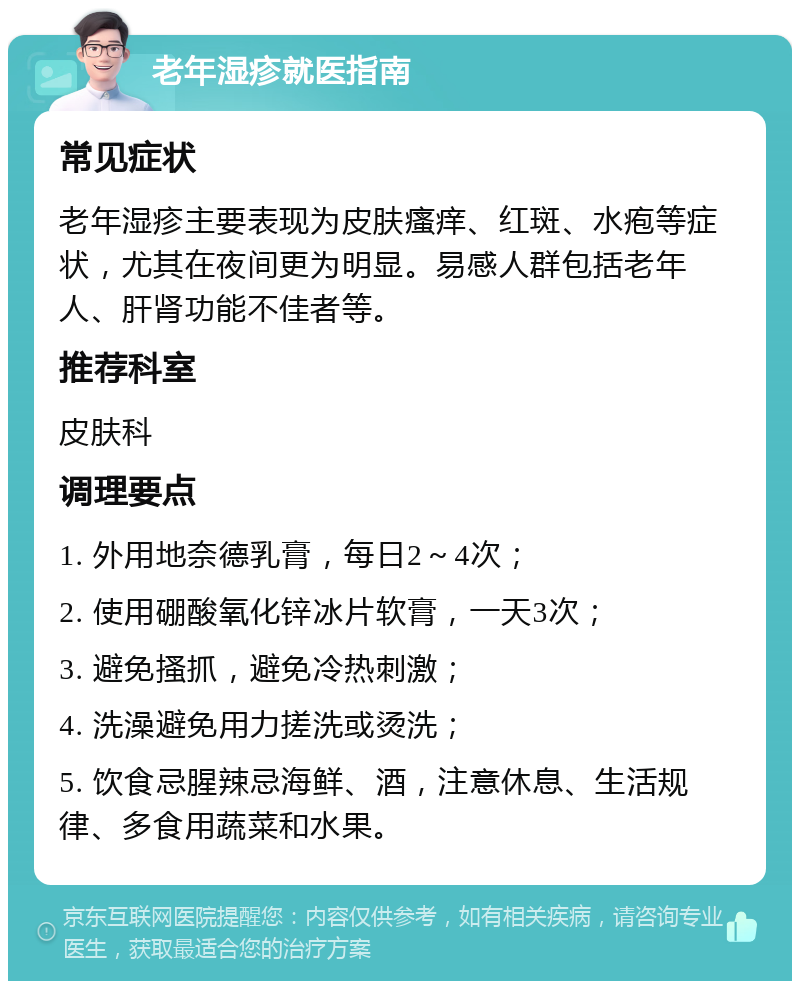 老年湿疹就医指南

常见症状

老年湿疹主要表现为皮肤瘙痒、红斑、水疱等症状，尤其在夜间更为明显。易感人群包括老年人、肝肾功能不佳者等。

推荐科室

皮肤科

调理要点

1. 外用地奈德乳膏，每日2～4次；

2. 使用硼酸氧化锌冰片软膏，一天3次；

3. 避免搔抓，避免冷热刺激；

4. 洗澡避免用力搓洗或烫洗；

5. 饮食忌腥辣忌海鲜、酒，注意休息、生活规律、多食用蔬菜和水果。

京东互联网医院提醒您：内容仅供参考，如有相关疾病，请咨询专业医生，获取最适合您的治疗方案